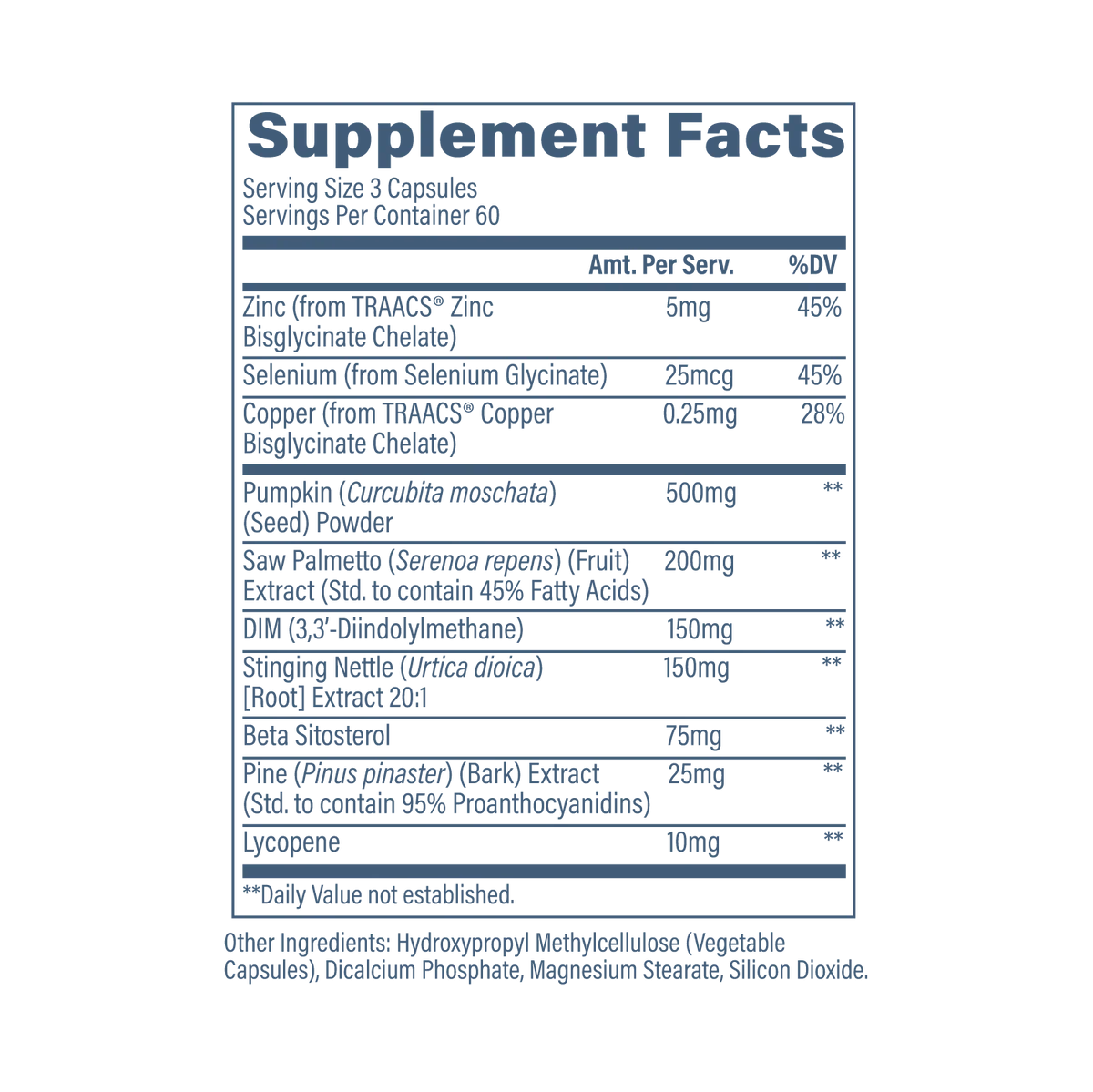 Supplement Facts

Serving Size 3 Capsules
Servings Per Container 60

|  | Amt. Per Serv. | %DV |
|---|---|---|
| Zinc (from TRAACS® Zinc Bisglycinate Chelate) | 5mg | 45% |
| Selenium (from Selenium Glycinate) | 25mcg | 45% |
| Copper (from TRAACS® Copper Bisglycinate Chelate) | 0.25mg | 28% |
| Pumpkin (Curcubita moschata) (Seed) Powder | 500mg | ** |
| Saw Palmetto (Serenoa repens) (Fruit) Extract (Std. to contain 45% Fatty Acids) | 200mg | ** |
| DIM (3,3'-Diindolylmethane) | 150mg | ** |
| Stinging Nettle (Urtica dioica) [Root] Extract 20:1 | 150mg | ** |
| Beta Sitosterol | 75mg | ** |
| Pine (Pinus pinaster) (Bark) Extract (Std. to contain 95% Proanthocyanidins) | 25mg | ** |
| Lycopene | 10mg | ** |

**Daily Value not established.

Other Ingredients: Hydroxypropyl Methylcellulose (Vegetable Capsules), Dicalcium Phosphate, Magnesium Stearate, Silicon Dioxide.